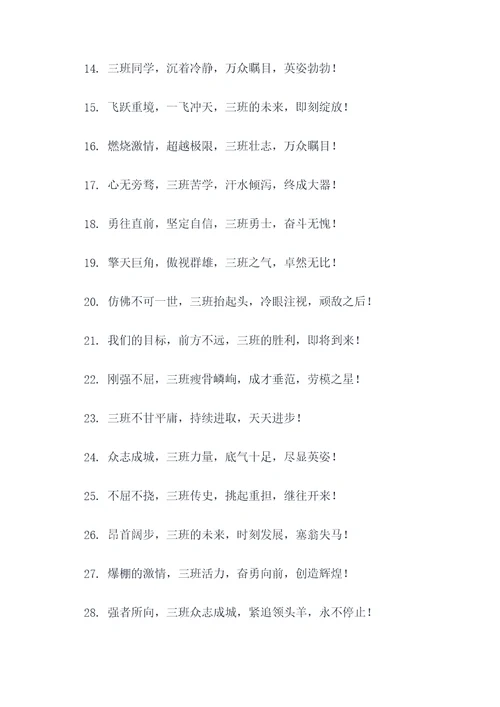 14. 三班同学，沉着冷静，万众瞩目，英姿勃勃！

15. 飞跃重境，一飞冲天，三班的未来，即刻绽放！

16. 燃烧激情，超越极限，三班壮志，万众瞩目！

17. 心无旁骛，三班苦学，汗水倾泻，终成大器！

18. 勇往直前，坚定自信，三班勇士，奋斗无愧！

19. 擎天巨角，傲视群雄，三班之气，卓然无比！

20. 仿佛不可一世，三班抬起头，冷眼注视，顽敌之后！

21. 我们的目标，前方不远，三班的胜利，即将到来！

22. 刚强不屈，三班瘦骨嶙峋，成才垂范，劳模之星！

23. 三班不甘平庸，持续进取，天天进步！

24. 众志成城，三班力量，底气十足，尽显英姿！

25. 不屈不挠，三班传史，挑起重担，继往开来！

26. 昂首阔步，三班的未来，时刻发展，塞翁失马！

27. 爆棚的激情，三班活力，奋勇向前，创造辉煌！

28. 强者所向，三班众志成城，紧追领头羊，永不停止！